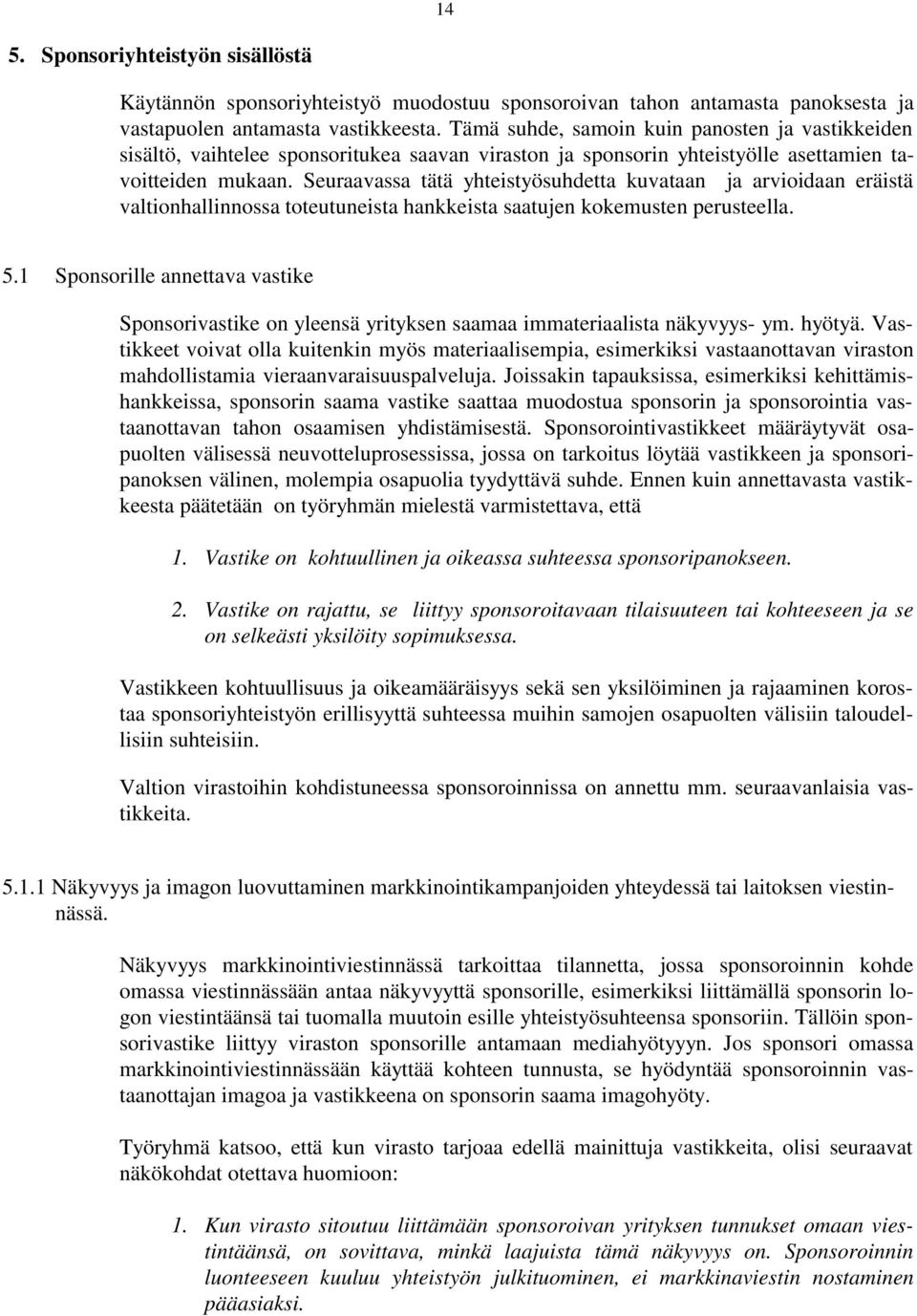 14

5. Sponsoriyhteistyön sisällöstä

Käytännön sponsoriyhteistyö muodostuu sponsoroivan tahon antamasta panoksesta ja vastapuolen antamasta vastikkeesta. Tämä suhde, samoin kuin panosten ja vastikkeiden sisältö, vaihtelee sponsoritukea saavan viraston ja sponsorin yhteistyölle asettamien tavoitteiden mukaan. Seuraavassa tätä yhteistyösuhdetta kuvataan ja arvioidaan eräistä valtionhallinnossa toteutuneista hankkeista saatujen kokemusten perusteella.

5.1 Sponsorille annettava vastike

Sponsorivastike on yleensä yrityksen saamaa immateriaalista näkyvyys- ym. hyötyä. Vastikkeet voivat olla kuitenkin myös materiaalisempia, esimerkiksi vastaanottavan viraston mahdollistamia vieraanvaraisuuspalveluja. Joissakin tapauksissa, esimerkiksi kehittämishankkeissa, sponsorin saama vastike saattaa muodostua sponsorin ja sponsorointia vastaanottavan tahon osaamisen yhdistämisestä. Sponsorointivastikkeet määräytyvät osapuolten välisessä neuvotteluprosessissa, jossa on tarkoitus löytää vastikkeen ja sponsoripanoksen välinen, molempia osapuolia tyydyttävä suhde. Ennen kuin annettavasta vastikkeesta päätetään on työryhmän mielestä varmistettava, että

1. Vastike on kohtuullinen ja oikeassa suhteessa sponsoripanokseen.

2. Vastike on rajattu, se liittyy sponsoroitavaan tilaisuuteen tai kohteeseen ja se on selkeästi yksilöity sopimuksessa.

Vastikkeen kohtuullisuus ja oikeamääräisyys sekä sen yksilöiminen ja rajaaminen korostaa sponsoriyhteistyön erillisyyttä suhteessa muihin samojen osapuolten välisiin taloudellisiin suhteisiin.

Valtion virastoihin kohdistuneessa sponsoroinnissa on annettu mm. seuraavanlaisia vastikkeita.

5.1.1 Näkyvyys ja imagon luovuttaminen markkinointikampanjoiden yhteydessä tai laitoksen viestinnässä.

Näkyvyys markkinointiviestinnässä tarkoittaa tilannetta, jossa sponsoroinnin kohde omassa viestinnässään antaa näkyvyyttä sponsorille, esimerkiksi liittämällä sponsorin logon viestintäänsä tai tuomalla muutoin esille yhteistyösuhteensa sponsoriin. Tällöin sponsorivastike liittyy viraston sponsorille antamaan mediahyötyyn. Jos sponsori omassa markkinointiviestinnässään käyttää kohteen tunnusta, se hyödyntää sponsoroinnin vastaanottajan imagoa ja vastikkeena on sponsorin saama imagohyöty.

Työryhmä katsoo, että kun virasto tarjoaa edellä mainittuja vastikkeita, olisi seuraavat näkökohdat otettava huomioon:

1. Kun virasto sitoutuu liittämään sponsoroivan yrityksen tunnukset omaan viestintäänsä, on sovittava, minkä laajuista tämä näkyvyys on. Sponsoroinnin luonteeseen kuuluu yhteistyön julkituominen, ei markkinaviestin nostaminen pääasiaksi.